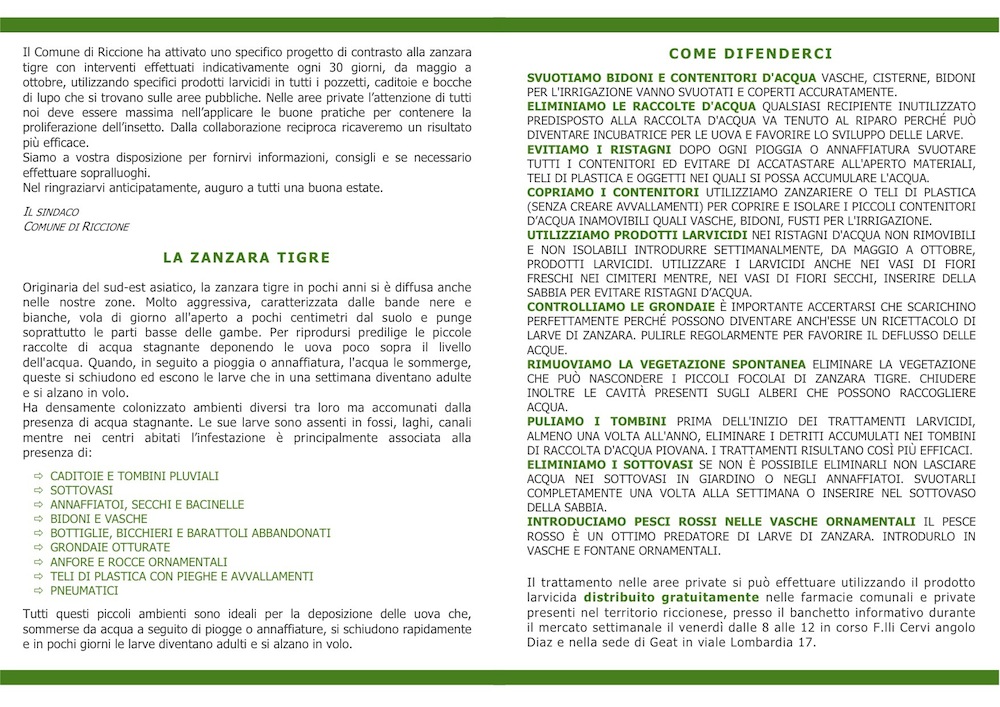 Il Comune di Riccione ha attivato uno specifico progetto di contrasto alla zanzara tigre con interventi effettuati indicativamente ogni 30 giorni, da maggio a ottobre, utilizzando specifici prodotti larvicidi in tutti i pozzetti, caditoie e bocche di lupo che si trovano sulle aree pubbliche. Nelle aree private l'attenzione di tutti noi deve essere massima nell'applicare le buone pratiche per contenere la proliferazione dell'insetto. Dalla collaborazione reciproca ricaveremo un risultato più efficace.
Siamo a vostra disposizione per fornirvi informazioni, consigli e se necessario effettuare sopralluoghi.
Nel ringraziarvi anticipatamente, auguro a tutti una buona estate.

IL SINDACO
COMUNE DI RICCIONE

LA ZANZARA TIGRE

Originaria del sud-est asiatico, la zanzara tigre in pochi anni si è diffusa anche nelle nostre zone. Molto aggressiva, caratterizzata dalle bande nere e bianche, vola di giorno all'aperto a pochi centimetri dal suolo e punge soprattutto le parti basse delle gambe. Per riprodursi predilige le piccole raccolte di acqua stagnante deponendo le uova poco sopra il livello dell'acqua. Quando, in seguito a pioggia o annaffiatura, l'acqua le sommerge, queste si schiudono ed escono le larve che in una settimana diventano adulte e si alzano in volo.
Ha densamente colonizzato ambienti diversi tra loro ma accomunati dalla presenza di acqua stagnante. Le sue larve sono assenti in fossi, laghi, canali mentre nei centri abitati l'infestazione è principalmente associata alla presenza di:

⇨ CADITOIE E TOMBINI PLUVIALI
⇨ SOTTOVASI
⇨ ANNAFFIATOI, SECCHI E BACINELLE
⇨ BIDONI E VASCHE
⇨ BOTTIGLIE, BICCHIERI E BARATTOLI ABBANDONATI
⇨ GRONDAIE OTTURATE
⇨ ANFORE E ROCCE ORNAMENTALI
⇨ TELI DI PLASTICA CON PIEGHE E AVVALLAMENTI
⇨ PNEUMATICI

Tutti questi piccoli ambienti sono ideali per la deposizione delle uova che, sommerse da acqua a seguito di piogge o annaffiature, si schiudono rapidamente e in pochi giorni le larve diventano adulti e si alzano in volo.

COME DIFENDERCI

SVUOTIAMO BIDONI E CONTENITORI D'ACQUA VASCHE, CISTERNE, BIDONI PER L'IRRIGAZIONE VANNO SVUOTATI E COPERTI ACCURATAMENTE.
ELIMINIAMO LE RACCOLTE D'ACQUA QUALSIASI RECIPIENTE INUTILIZZATO PREDISPOSTO ALLA RACCOLTA D'ACQUA VA TENUTO AL RIPARO PERCHÉ PUÒ DIVENTARE INCUBATRICE PER LE UOVA E FAVORIRE LO SVILUPPO DELLE LARVE.
EVITIAMO I RISTAGNI DOPO OGNI PIOGGIA O ANNAFFIATURA SVUOTARE TUTTI I CONTENITORI ED EVITARE DI ACCATASTARE ALL'APERTO MATERIALI, TELI DI PLASTICA E OGGETTI NEI QUALI SI POSSA ACCUMULARE L'ACQUA.
COPRIAMO I CONTENITORI UTILIZZIAMO ZANZARIERE O TELI DI PLASTICA (SENZA CREARE AVVALLAMENTI) PER COPRIRE E ISOLARE I PICCOLI CONTENITORI D'ACQUA INAMOVIBILI QUALI VASCHE, BIDONI, FUSTI PER L'IRRIGAZIONE.
UTILIZZIAMO PRODOTTI LARVICIDI NEI RISTAGNI D'ACQUA NON RIMOVIBILI E NON ISOLABILI INTRODURRE SETTIMANALMENTE, DA MAGGIO A OTTOBRE, PRODOTTI LARVICIDI. UTILIZZARE I LARVICIDI ANCHE NEI VASI DI FIORI FRESCHI NEI CIMITERI MENTRE, NEI VASI DI FIORI SECCHI, INSERIRE DELLA SABBIA PER EVITARE RISTAGNI D'ACQUA.
CONTROLLIAMO LE GRONDAIE È IMPORTANTE ACCERTARSI CHE SCARICHINO PERFETTAMENTE PERCHÉ POSSONO DIVENTARE ANCH'ESSE UN RICETTACOLO DI LARVE DI ZANZARA. PULIRLE REGOLARMENTE PER FAVORIRE IL DEFLUSSO DELLE ACQUE.
RIMUOVIAMO LA VEGETAZIONE SPONTANEA ELIMINARE LA VEGETAZIONE CHE PUÒ NASCONDERE I PICCOLI FOCOLAI DI ZANZARA TIGRE. CHIUDERE INOLTRE LE CAVITÀ PRESENTI SUGLI ALBERI CHE POSSONO RACCOGLIERE ACQUA.
PULIAMO I TOMBINI PRIMA DELL'INIZIO DEI TRATTAMENTI LARVICIDI, ALMENO UNA VOLTA ALL'ANNO, ELIMINARE I DETRITI ACCUMULATI NEI TOMBINI DI RACCOLTA D'ACQUA PIOVANA. I TRATTAMENTI RISULTANO COSÌ PIÙ EFFICACI.
ELIMINIAMO I SOTTOVASI SE NON È POSSIBILE ELIMINARLI NON LASCIARE ACQUA NEI SOTTOVASI IN GIARDINO O NEGLI ANNAFFIATOI. SVUOTARLI COMPLETAMENTE UNA VOLTA ALLA SETTIMANA O INSERIRE NEL SOTTOVASO DELLA SABBIA.
INTRODUCIAMO PESCI ROSSI NELLE VASCHE ORNAMENTALI IL PESCE ROSSO È UN OTTIMO PREDATORE DI LARVE DI ZANZARA. INTRODURLO IN VASCHE E FONTANE ORNAMENTALI.

Il trattamento nelle aree private si può effettuare utilizzando il prodotto larvicida distribuito gratuitamente nelle farmacie comunali e private presenti nel territorio riccionese, presso il banchetto informativo durante il mercato settimanale il venerdì dalle 8 alle 12 in corso F.lli Cervi angolo Diaz e nella sede di Geat in viale Lombardia 17.